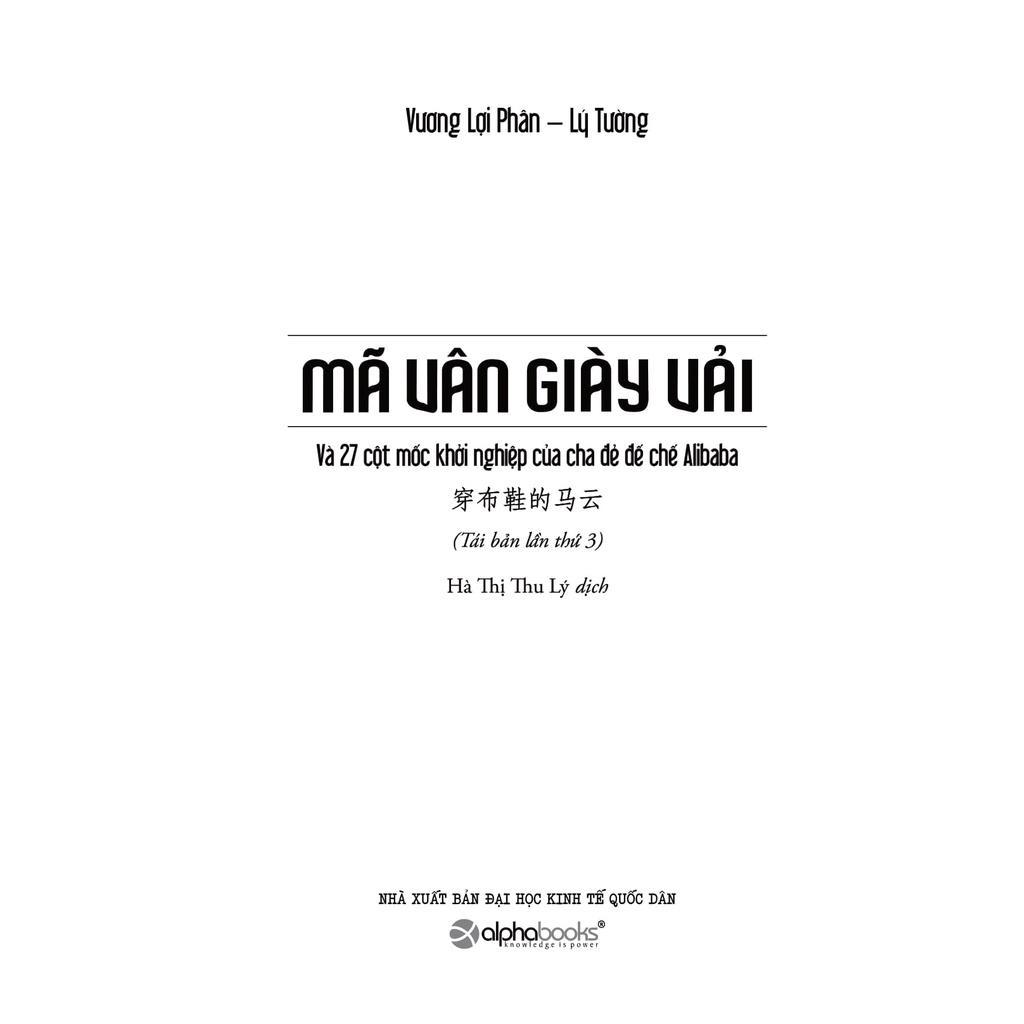 Vương Lợi Phân – Lý Tường

MÃ VÂN GIÀY VẢI

Và 27 cột mốc khởi nghiệp của cha đẻ đế chế Alibaba

穿布鞋的马云

(Tái bản lần thứ 3)

Hà Thị Thu Lý dịch

NHÀ XUẤT BẢN ĐẠI HỌC KINH TẾ QUỐC DÂN

alphabooks®
knowledge is power